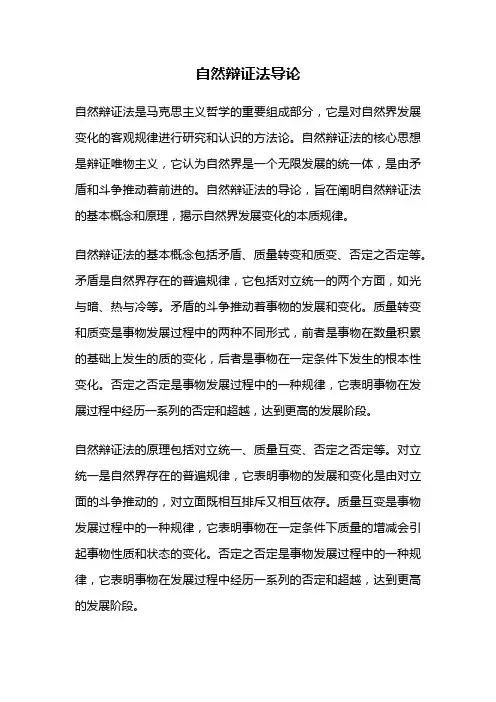 自然辩证法导论

自然辩证法是马克思主义哲学的重要组成部分，它是对自然界发展变化的客观规律进行研究和认识的方法论。自然辩证法的核心思想是辩证唯物主义，它认为自然界是一个无限发展的统一体，是由矛盾和斗争推动着前进的。自然辩证法的导论，旨在阐明自然辩证法的基本概念和原理，揭示自然界发展变化的本质规律。

自然辩证法的基本概念包括矛盾、质量转变和质变、否定之否定等。矛盾是自然界存在的普遍规律，它包括对立统一的两个方面，如光与暗、热与冷等。矛盾的斗争推动着事物的发展和变化。质量转变和质变是事物发展过程中的两种不同形式，前者是事物在数量积累的基础上发生的质的变化，后者是事物在一定条件下发生的根本性变化。否定之否定是事物发展过程中的一种规律，它表明事物在发展过程中经历一系列的否定和超越，达到更高的发展阶段。

自然辩证法的原理包括对立统一、质量互变、否定之否定等。对立统一是自然界存在的普遍规律，它表明事物的发展和变化是由对立面的斗争推动的，对立面既相互排斥又相互依存。质量互变是事物发展过程中的一种规律，它表明事物在一定条件下质量的增减会引起事物性质和状态的变化。否定之否定是事物发展过程中的一种规律，它表明事物在发展过程中经历一系列的否定和超越，达到更高的发展阶段。